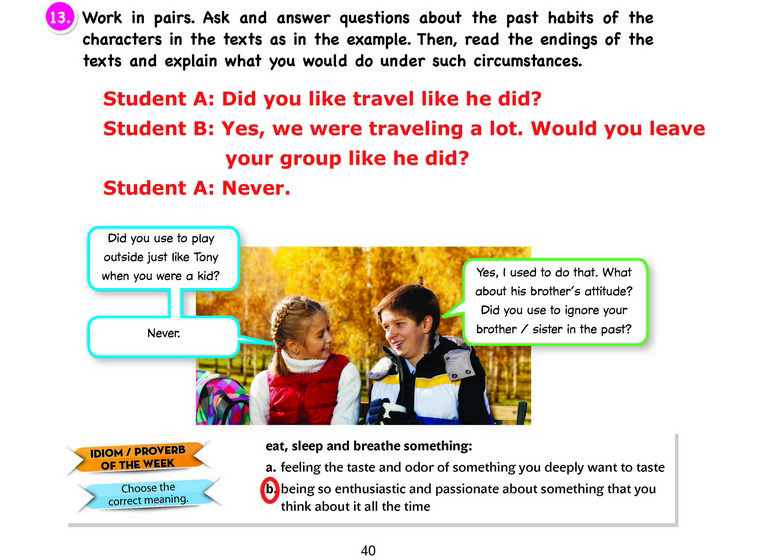 13. Work in pairs. Ask and answer questions about the past habits of the characters in the texts as in the example. Then, read the endings of the texts and explain what you would do under such circumstances.

Student A: Did you like travel like he did?

Student B: Yes, we were traveling a lot. Would you leave your group like he did?

Student A: Never.

Did you use to play outside just like Tony when you were a kid?

Never.

Yes, I used to do that. What about his brother's attitude? Did you use to ignore your brother / sister in the past?

IDIOM / PROVERB OF THE WEEK

Choose the correct meaning.

eat, sleep and breathe something:

a. feeling the taste and odor of something you deeply want to taste

b. being so enthusiastic and passionate about something that you think about it all the time

40